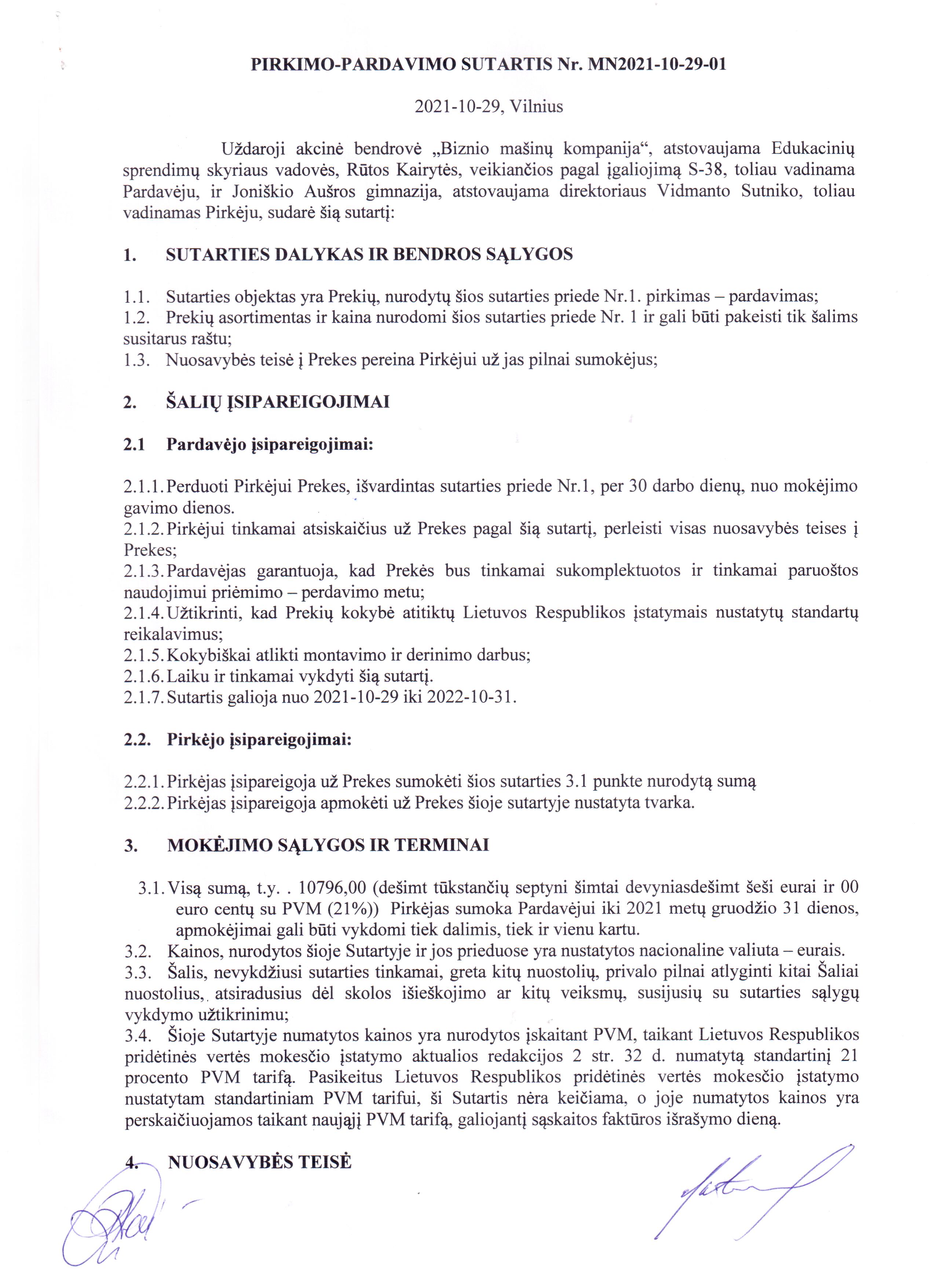 PIRKIMO-PARDAVIMO SUTARTIS Nr. MN2021-10-29-01

2021-10-29, Vilnius

Uždaroji akcinė bendrovė „Biznio mašinų kompanija“, atstovaujama Edukacinių sprendimų skyriaus vadovės, Rūtos Kairytės, veikiančios pagal įgaliojimą S-38, toliau vadinama Pardavėju, ir Joniškio Aušros gimnazija, atstovaujama direktoriaus Vidmanto Sutniko, toliau vadinamas Pirkėju, sudarė šią sutartį:

1. SUTARTIES DALYKAS IR BENDROS SĄLYGOS

1.1. Sutarties objektas yra Prekių, nurodytų šios sutarties priede Nr.1. pirkimas – pardavimas;
1.2. Prekių asortimentas ir kaina nurodomi šios sutarties priede Nr. 1 ir gali būti pakeisti tik šalims susitarus raštu;
1.3. Nuosavybės teisė į Prekes pereina Pirkėjui už jas pilnai sumokėjus;

2. ŠALIŲ ĮSIPAREIGOJIMAI

2.1 Pardavėjo įsipareigojimai:

2.1.1. Perduoti Pirkėjui Prekes, išvardintas sutarties priede Nr.1, per 30 darbo dienų, nuo mokėjimo gavimo dienos.
2.1.2. Pirkėjui tinkamai atsiskaičius už Prekes pagal šią sutartį, perleisti visas nuosavybės teises į Prekes;
2.1.3. Pardavėjas garantuoja, kad Prekės bus tinkamai sukomplektuotos ir tinkamai paruoštos naudojimui priėmimo – perdavimo metu;
2.1.4. Užtikrinti, kad Prekių kokybė atitiktų Lietuvos Respublikos įstatymais nustatytų standartų reikalavimus;
2.1.5. Kokybiškai atlikti montavimo ir derinimo darbus;
2.1.6. Laiku ir tinkamai vykdyti šią sutartį.
2.1.7. Sutartis galioja nuo 2021-10-29 iki 2022-10-31.

2.2. Pirkėjo įsipareigojimai:

2.2.1. Pirkėjas įsipareigoja už Prekes sumokėti šios sutarties 3.1 punkte nurodytą sumą
2.2.2. Pirkėjas įsipareigoja apmokėti už Prekes šioje sutartyje nustatyta tvarka.

3. MOKĖJIMO SĄLYGOS IR TERMINAI

3.1. Visą sumą, t.y. . 10796,00 (dešimt tūkstančių septyni šimtai devyniasdešimt šeši eurai ir 00 euro centų su PVM (21%)) Pirkėjas sumoka Pardavėjui iki 2021 metų gruodžio 31 dienos, apmokėjimai gali būti vykdomi tiek dalimis, tiek ir vienu kartu.
3.2. Kainos, nurodytos šioje Sutartyje ir jos prieduose yra nustatytos nacionaline valiuta – eurais.
3.3. Šalis, nevykdžiusi sutarties tinkamai, greta kitų nuostolių, privalo pilnai atlyginti kitai Šaliai nuostolius, atsiradusius dėl skolos išieškojimo ar kitų veiksmų, susijusių su sutarties sąlygų vykdymo užtikrinimu;
3.4. Šioje Sutartyje numatytos kainos yra nurodytos įskaitant PVM, taikant Lietuvos Respublikos pridėtinės vertės mokesčio įstatymo aktualios redakcijos 2 str. 32 d. numatytą standartinį 21 procento PVM tarifą. Pasikeitus Lietuvos Respublikos pridėtinės vertės mokesčio įstatymo nustatytam standartiniam PVM tarifui, ši Sutartis nėra keičiama, o joje numatytos kainos yra perskaičiuojamos taikant naująjį PVM tarifą, galiojantį sąskaitos faktūros išrašymo dieną.

4. NUOSAVYBĖS TEISĖ